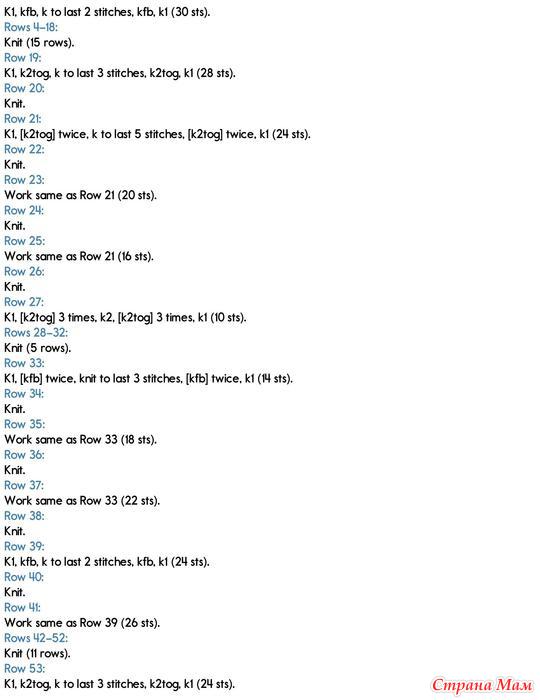 K1, kfb, k to last 2 stitches, kfb, k1 (30 sts).

Rows 4–18:
Knit (15 rows).

Row 19:
K1, k2tog, k to last 3 stitches, k2tog, k1 (28 sts).

Row 20:
Knit.

Row 21:
K1, [k2tog] twice, k to last 5 stitches, [k2tog] twice, k1 (24 sts).

Row 22:
Knit.

Row 23:
Work same as Row 21 (20 sts).

Row 24:
Knit.

Row 25:
Work same as Row 21 (16 sts).

Row 26:
Knit.

Row 27:
K1, [k2tog] 3 times, k2, [k2tog] 3 times, k1 (10 sts).

Rows 28–32:
Knit (5 rows).

Row 33:
K1, [kfb] twice, knit to last 3 stitches, [kfb] twice, k1 (14 sts).

Row 34:
Knit.

Row 35:
Work same as Row 33 (18 sts).

Row 36:
Knit.

Row 37:
Work same as Row 33 (22 sts).

Row 38:
Knit.

Row 39:
K1, kfb, k to last 2 stitches, kfb, k1 (24 sts).

Row 40:
Knit.

Row 41:
Work same as Row 39 (26 sts).

Rows 42–52:
Knit (11 rows).

Row 53:
K1, k2tog, k to last 3 stitches, k2tog, k1 (24 sts).

Страна Мам